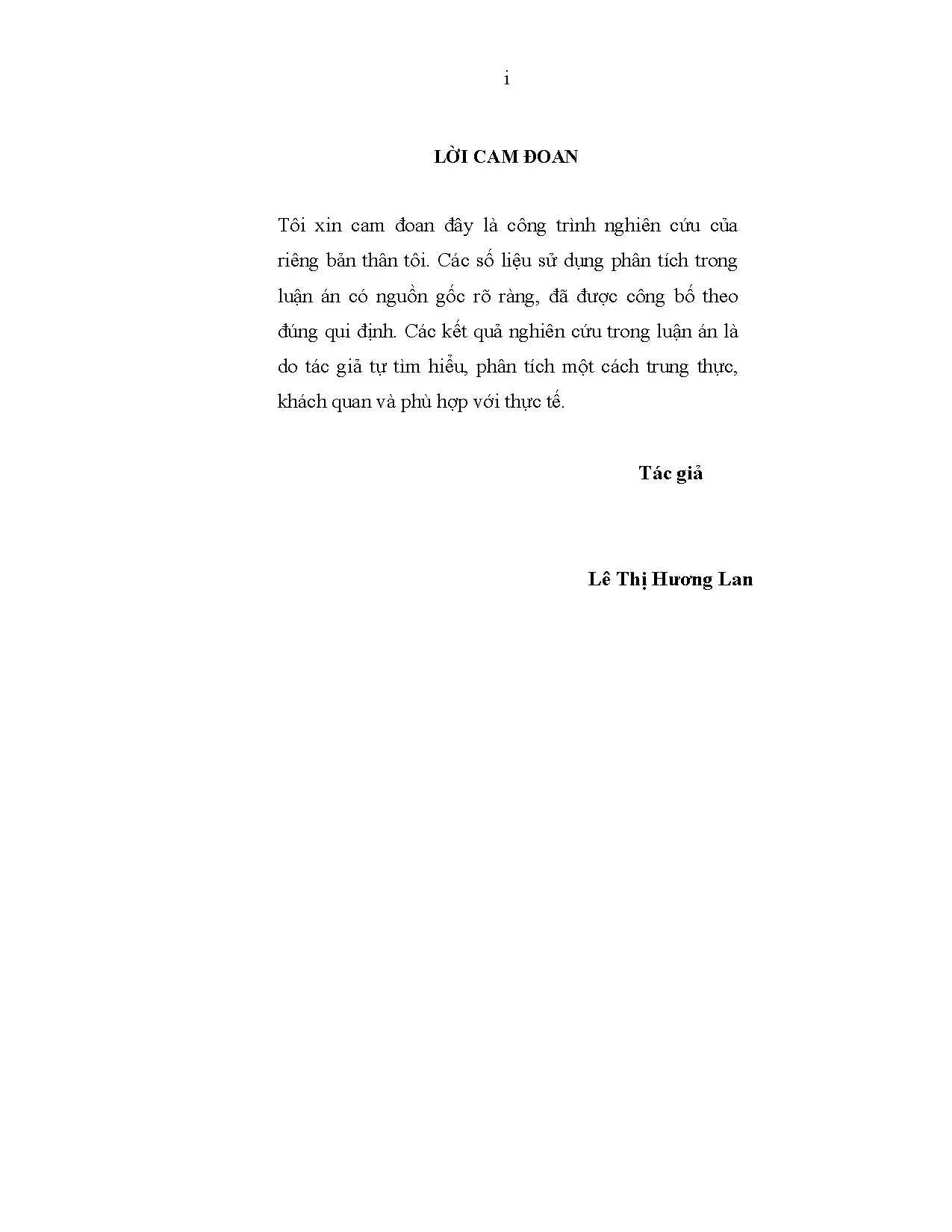 i

LỜI CAM ĐOAN

Tôi xin cam đoan đây là công trình nghiên cứu của riêng bản thân tôi. Các số liệu sử dụng phân tích trong luận án có nguồn gốc rõ ràng, đã được công bố theo đúng qui định. Các kết quả nghiên cứu trong luận án là do tác giả tự tìm hiểu, phân tích một cách trung thực, khách quan và phù hợp với thực tế.

Tác giả

Lê Thị Hương Lan